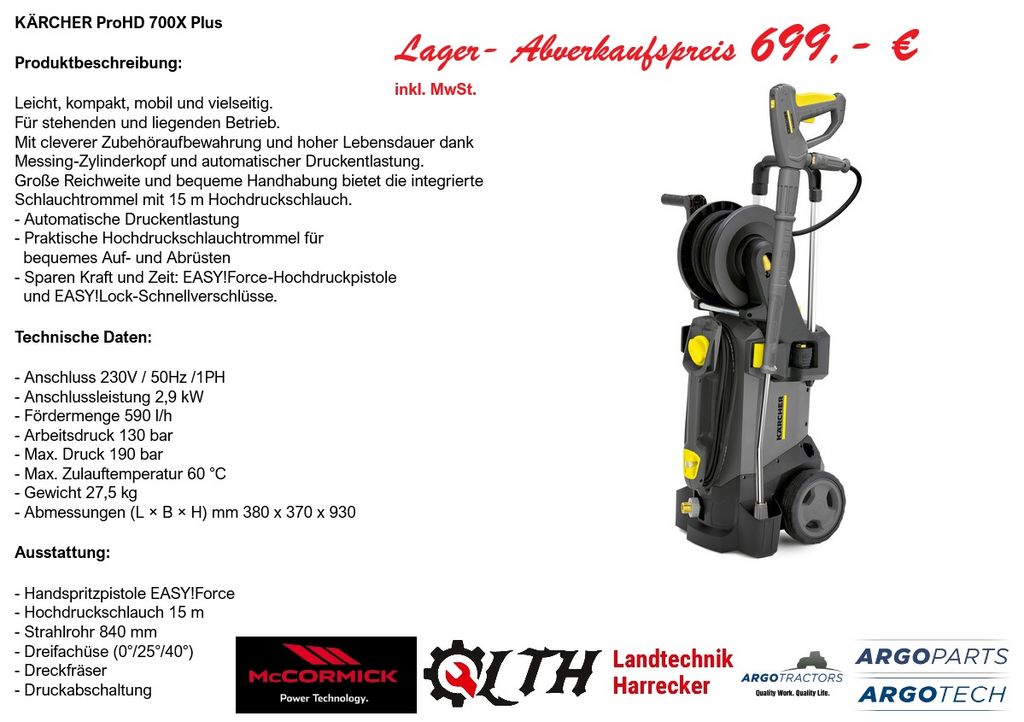 KÄRCHER ProHD 700X Plus

Lager- Abverkaufspreis 699,- €
inkl. MwSt.

Produktbeschreibung:

Leicht, kompakt, mobil und vielseitig.
Für stehenden und liegenden Betrieb.
Mit cleverer Zubehöraufbewahrung und hoher Lebensdauer dank Messing-Zylinderkopf und automatischer Druckentlastung.
Große Reichweite und bequeme Handhabung bietet die integrierte Schlauchtrommel mit 15 m Hochdruckschlauch.
- Automatische Druckentlastung
- Praktische Hochdruckschlauchtrommel für bequemes Auf- und Abrüsten
- Sparen Kraft und Zeit: EASY!Force-Hochdruckpistole und EASY!Lock-Schnellverschlüsse.

Technische Daten:

- Anschluss 230V / 50Hz /1PH
- Anschlussleistung 2,9 kW
- Fördermenge 590 l/h
- Arbeitsdruck 130 bar
- Max. Druck 190 bar
- Max. Zulauftemperatur 60 °C
- Gewicht 27,5 kg
- Abmessungen (L × B × H) mm 380 x 370 x 930

Ausstattung:

- Handspritzpistole EASY!Force
- Hochdruckschlauch 15 m
- Strahlrohr 840 mm
- Dreifachüse (0°/25°/40°)
- Dreckfräser
- Druckabschaltung

KÄRCHER

McCORMICK
Power Technology.

LTH
Landtechnik
Harrecker

ARGO TRACTORS
Quality Work. Quality Life.

ARGOPARTS
ARGOTECH